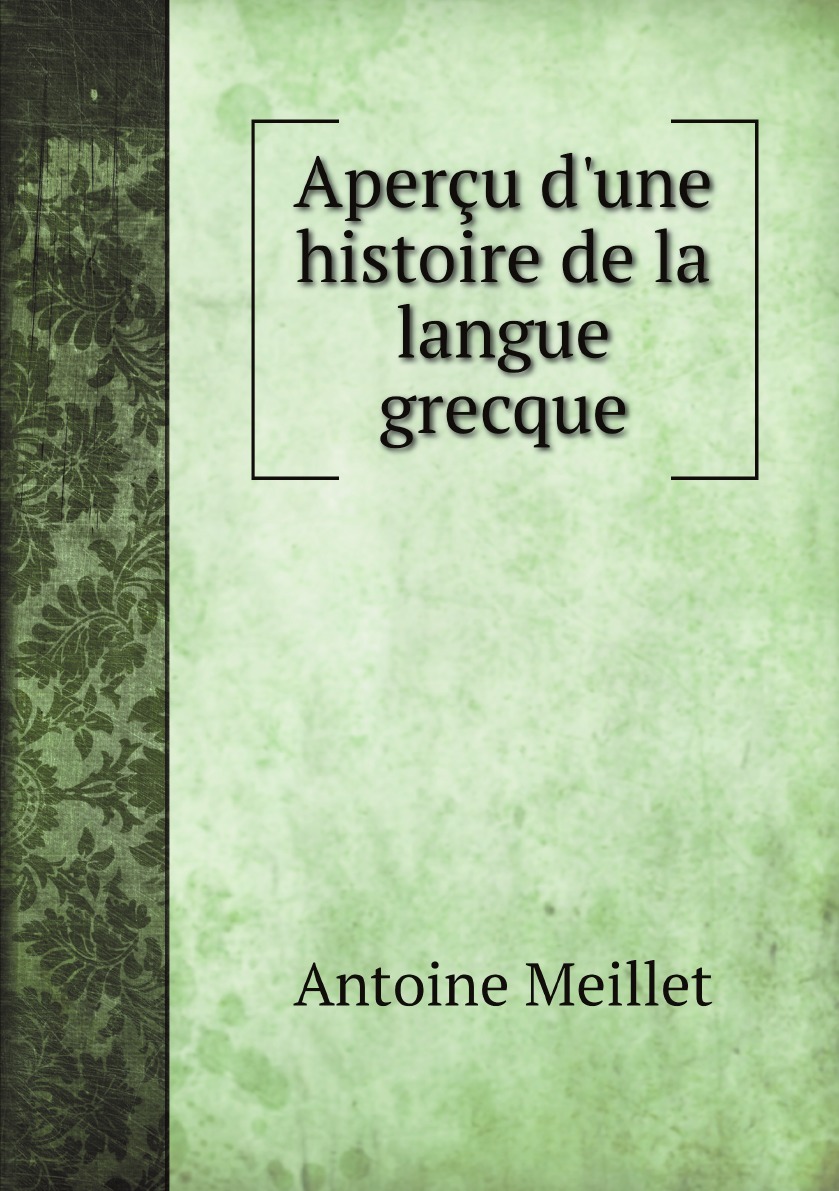 Aperçu d'une histoire de la langue grecque

Antoine Meillet